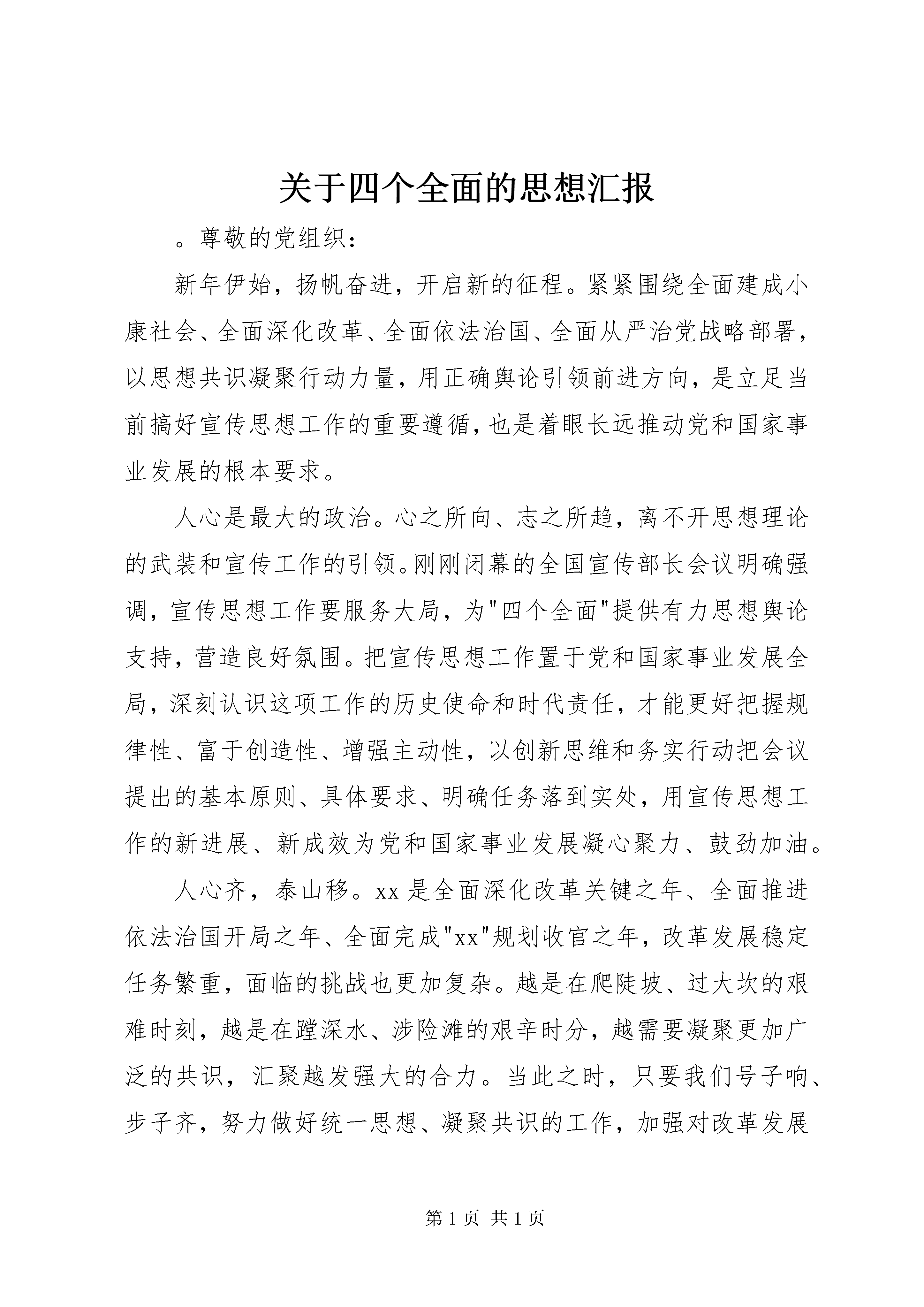 关于四个全面的思想汇报

。尊敬的党组织：

新年伊始，扬帆奋进，开启新的征程。紧紧围绕全面建成小康社会、全面深化改革、全面依法治国、全面从严治党战略部署，以思想共识凝聚行动力量，用正确舆论引领前进方向，是立足当前搞好宣传思想工作的重要遵循，也是着眼长远推动党和国家事业发展的根本要求。

人心是最大的政治。心之所向、志之所趋，离不开思想理论的武装和宣传工作的引领。刚刚闭幕的全国宣传部长会议明确强调，宣传思想工作要服务大局，为"四个全面"提供有力思想舆论支持，营造良好氛围。把宣传思想工作置于党和国家事业发展全局，深刻认识这项工作的历史使命和时代责任，才能更好把握规律性、富于创造性、增强主动性，以创新思维和务实行动把会议提出的基本原则、具体要求、明确任务落到实处，用宣传思想工作的新进展、新成效为党和国家事业发展凝心聚力、鼓劲加油。

人心齐，泰山移。xx 是全面深化改革关键之年、全面推进依法治国开局之年、全面完成"xx"规划收官之年，改革发展稳定任务繁重，面临的挑战也更加复杂。越是在爬陡坡、过大坎的艰难时刻，越是在蹚深水、涉险滩的艰辛时分，越需要凝聚更加广泛的共识，汇聚越发强大的合力。当此之时，只要我们号子响、步子齐，努力做好统一思想、凝聚共识的工作，加强对改革发展

第 1 页 共 1 页